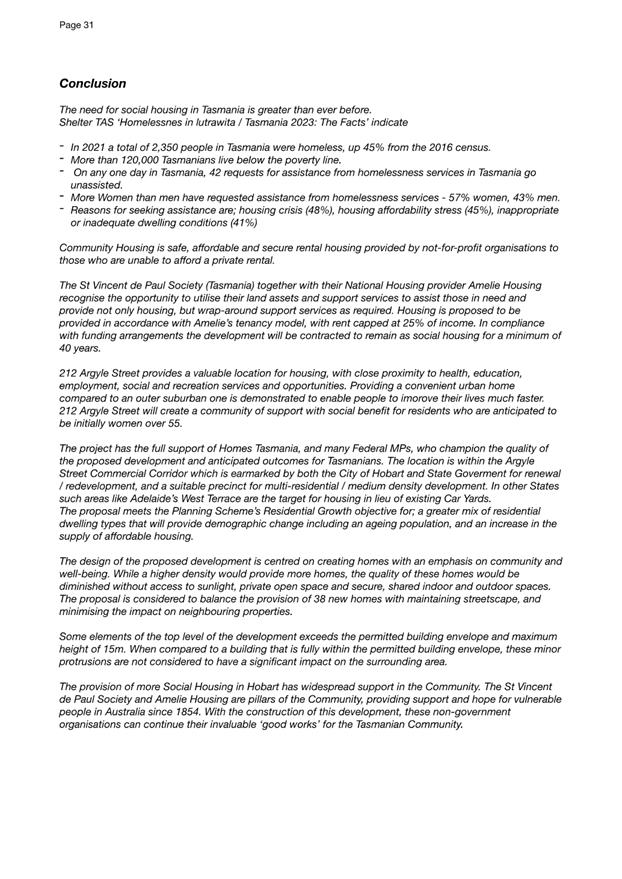 Page 31

Conclusion

The need for social housing in Tasmania is greater than ever before.
Shelter TAS 'Homelessnes in lutrawita / Tasmania 2023: The Facts' indicate

- In 2021 a total of 2,350 people in Tasmania were homeless, up 45% from the 2016 census.
- More than 120,000 Tasmanians live below the poverty line.
- On any one day in Tasmania, 42 requests for assistance from homelessness services in Tasmania go unassisted.
- More Women than men have requested assistance from homelessness services - 57% women, 43% men.
- Reasons for seeking assistance are; housing crisis (48%), housing affordability stress (45%), inappropriate or inadequate dwelling conditions (41%)

Community Housing is safe, affordable and secure rental housing provided by not-for-profit organisations to those who are unable to afford a private rental.

The St Vincent de Paul Society (Tasmania) together with their National Housing provider Amelie Housing recognise the opportunity to utilise their land assets and support services to assist those in need and provide not only housing, but wrap-around support services as required. Housing is proposed to be provided in accordance with Amelie's tenancy model, with rent capped at 25% of income. In compliance with funding arrangements the development will be contracted to remain as social housing for a minimum of 40 years.

212 Argyle Street provides a valuable location for housing, with close proximity to health, education, employment, social and recreation services and opportunities. Providing a convenient urban home compared to an outer suburban one is demonstrated to enable people to imorove their lives much faster. 212 Argyle Street will create a community of support with social benefit for residents who are anticipated to be initially women over 55.

The project has the full support of Homes Tasmania, and many Federal MPs, who champion the quality of the proposed development and anticipated outcomes for Tasmanians. The location is within the Argyle Street Commercial Corridor which is earmarked by both the City of Hobart and State Goverment for renewal / redevelopment, and a suitable precinct for multi-residential / medium density development. In other States such areas like Adelaide's West Terrace are the target for housing in lieu of existing Car Yards.
The proposal meets the Planning Scheme's Residential Growth objective for; a greater mix of residential dwelling types that will provide demographic change including an ageing population, and an increase in the supply of affordable housing.

The design of the proposed development is centred on creating homes with an emphasis on community and well-being. While a higher density would provide more homes, the quality of these homes would be diminished without access to sunlight, private open space and secure, shared indoor and outdoor spaces. The proposal is considered to balance the provision of 38 new homes with maintaining streetscape, and minimising the impact on neighbouring properties.

Some elements of the top level of the development exceeds the permitted building envelope and maximum height of 15m. When compared to a building that is fully within the permitted building envelope, these minor protrusions are not considered to have a significant impact on the surrounding area.

The provision of more Social Housing in Hobart has widespread support in the Community. The St Vincent de Paul Society and Amelie Housing are pillars of the Community, providing support and hope for vulnerable people in Australia since 1854. With the construction of this development, these non-government organisations can continue their invaluable 'good works' for the Tasmanian Community.